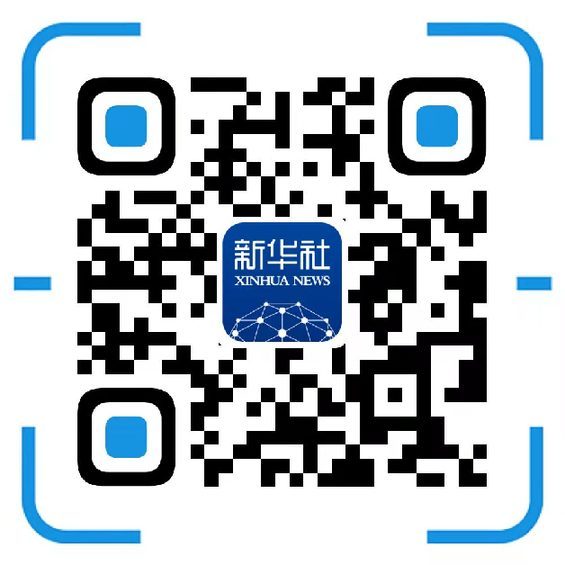 新华社
XINHUA NEWS